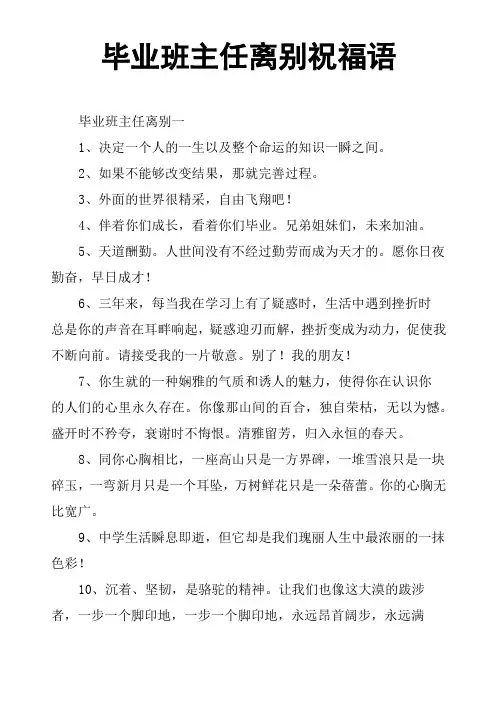 毕业班主任离别祝福语

毕业班主任离别一

1、决定一个人的一生以及整个命运的知识一瞬之间。

2、如果不能够改变结果，那就完善过程。

3、外面的世界很精采，自由飞翔吧！

4、伴着你们成长，看着你们毕业。兄弟姐妹们，未来加油。

5、天道酬勤。人世间没有不经过勤劳而成为天才的。愿你日夜勤奋，早日成才！

6、三年来，每当我在学习上有了疑惑时，生活中遇到挫折时总是你的声音在耳畔响起，疑惑迎刃而解，挫折变成为动力，促使我不断向前。请接受我的一片敬意。别了！我的朋友！

7、你生就的一种娴雅的气质和诱人的魅力，使得你在认识你的人们的心里永久存在。你像那山间的百合，独自荣枯，无以为憾。盛开时不矜夸，衰谢时不悔恨。清雅留芳，归入永恒的春天。

8、同你心胸相比，一座高山只是一方界碑，一堆雪浪只是一块碎玉，一弯新月只是一个耳坠，万树鲜花只是一朵蓓蕾。你的心胸无比宽广。

9、中学生活瞬息即逝，但它却是我们瑰丽人生中最浓丽的一抹色彩！

10、沉着、坚韧，是骆驼的精神。让我们也像这大漠的跋涉者，一步一个脚印地，一步一个脚印地，永远昂首阔步，永远满